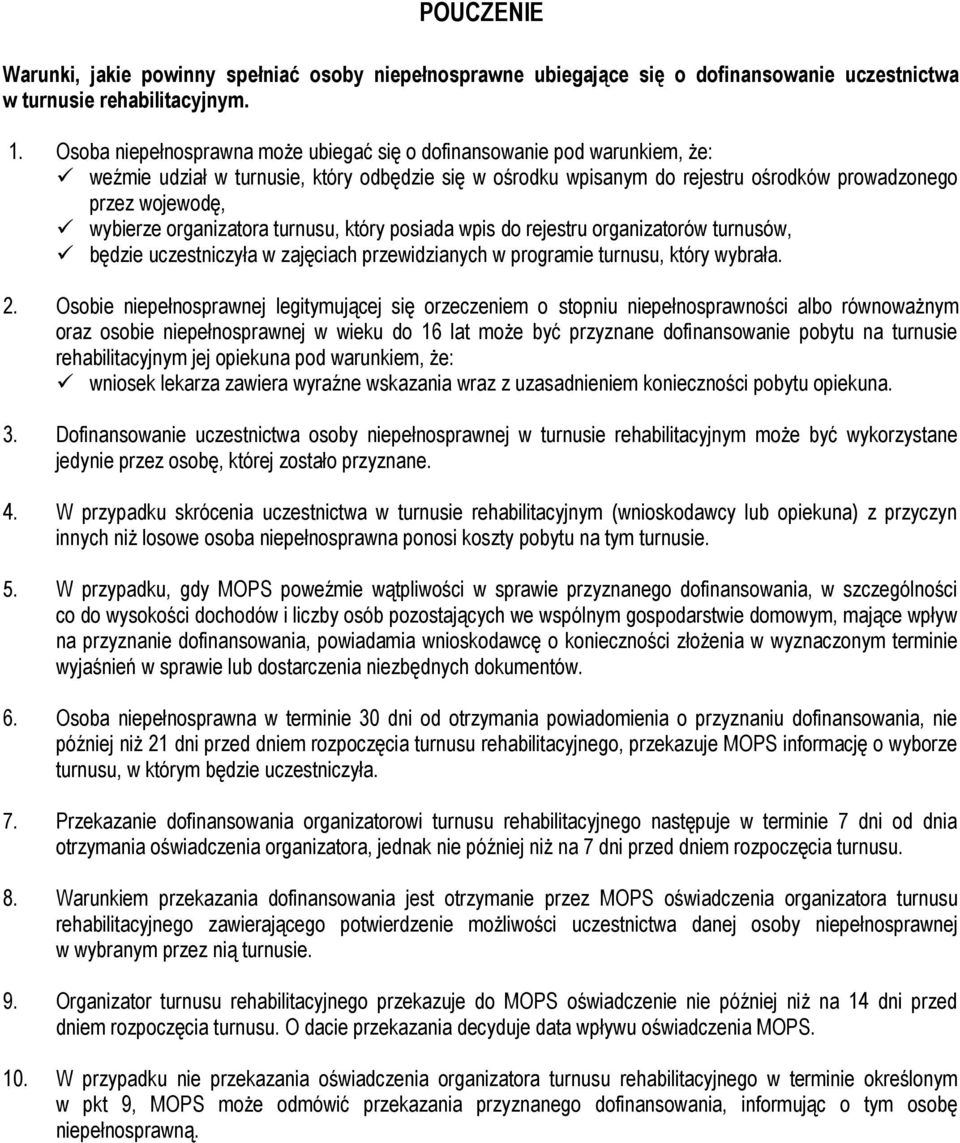 POUCZENIE

Warunki, jakie powinny spełniać osoby niepełnosprawne ubiegające się o dofinansowanie uczestnictwa w turnusie rehabilitacyjnym.

1. Osoba niepełnosprawna może ubiegać się o dofinansowanie pod warunkiem, że:
✓ weźmie udział w turnusie, który odbędzie się w ośrodku wpisanym do rejestru ośrodków prowadzonego przez wojewodę,
✓ wybierze organizatora turnusu, który posiada wpis do rejestru organizatorów turnusów,
✓ będzie uczestniczyła w zajęciach przewidzianych w programie turnusu, który wybrała.

2. Osobie niepełnosprawnej legitymującej się orzeczeniem o stopniu niepełnosprawności albo równoważnym oraz osobie niepełnosprawnej w wieku do 16 lat może być przyznane dofinansowanie pobytu na turnusie rehabilitacyjnym jej opiekuna pod warunkiem, że:
✓ wniosek lekarza zawiera wyraźne wskazania wraz z uzasadnieniem konieczności pobytu opiekuna.

3. Dofinansowanie uczestnictwa osoby niepełnosprawnej w turnusie rehabilitacyjnym może być wykorzystane jedynie przez osobę, której zostało przyznane.

4. W przypadku skrócenia uczestnictwa w turnusie rehabilitacyjnym (wnioskodawcy lub opiekuna) z przyczyn innych niż losowe osoba niepełnosprawna ponosi koszty pobytu na tym turnusie.

5. W przypadku, gdy MOPS poweźmie wątpliwości w sprawie przyznanego dofinansowania, w szczególności co do wysokości dochodów i liczby osób pozostających we wspólnym gospodarstwie domowym, mające wpływ na przyznanie dofinansowania, powiadamia wnioskodawcę o konieczności złożenia w wyznaczonym terminie wyjaśnień w sprawie lub dostarczenia niezbędnych dokumentów.

6. Osoba niepełnosprawna w terminie 30 dni od otrzymania powiadomienia o przyznaniu dofinansowania, nie później niż 21 dni przed dniem rozpoczęcia turnusu rehabilitacyjnego, przekazuje MOPS informację o wyborze turnusu, w którym będzie uczestniczyła.

7. Przekazanie dofinansowania organizatorowi turnusu rehabilitacyjnego następuje w terminie 7 dni od dnia otrzymania oświadczenia organizatora, jednak nie później niż na 7 dni przed dniem rozpoczęcia turnusu.

8. Warunkiem przekazania dofinansowania jest otrzymanie przez MOPS oświadczenia organizatora turnusu rehabilitacyjnego zawierającego potwierdzenie możliwości uczestnictwa danej osoby niepełnosprawnej w wybranym przez nią turnusie.

9. Organizator turnusu rehabilitacyjnego przekazuje do MOPS oświadczenie nie później niż na 14 dni przed dniem rozpoczęcia turnusu. O dacie przekazania decyduje data wpływu oświadczenia MOPS.

10. W przypadku nie przekazania oświadczenia organizatora turnusu rehabilitacyjnego w terminie określonym w pkt 9, MOPS może odmówić przekazania przyznanego dofinansowania, informując o tym osobę niepełnosprawną.